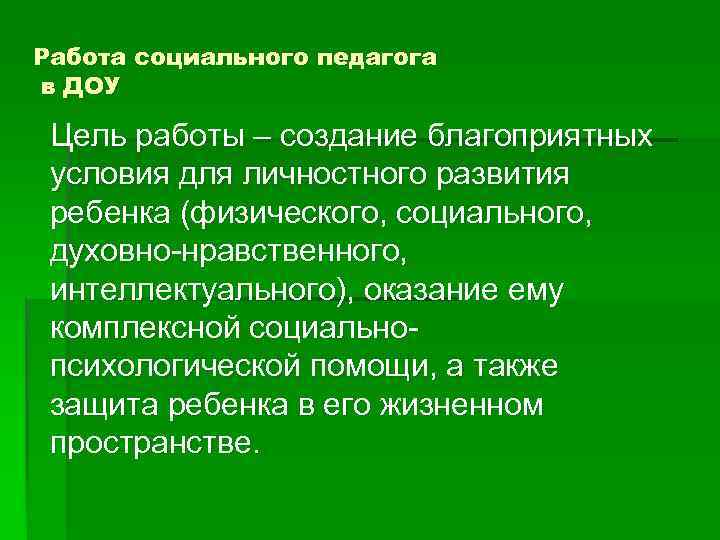 Работа социального педагога
в ДОУ

Цель работы – создание благоприятных условия для личностного развития ребенка (физического, социального, духовно-нравственного, интеллектуального), оказание ему комплексной социально-психологической помощи, а также защита ребенка в его жизненном пространстве.